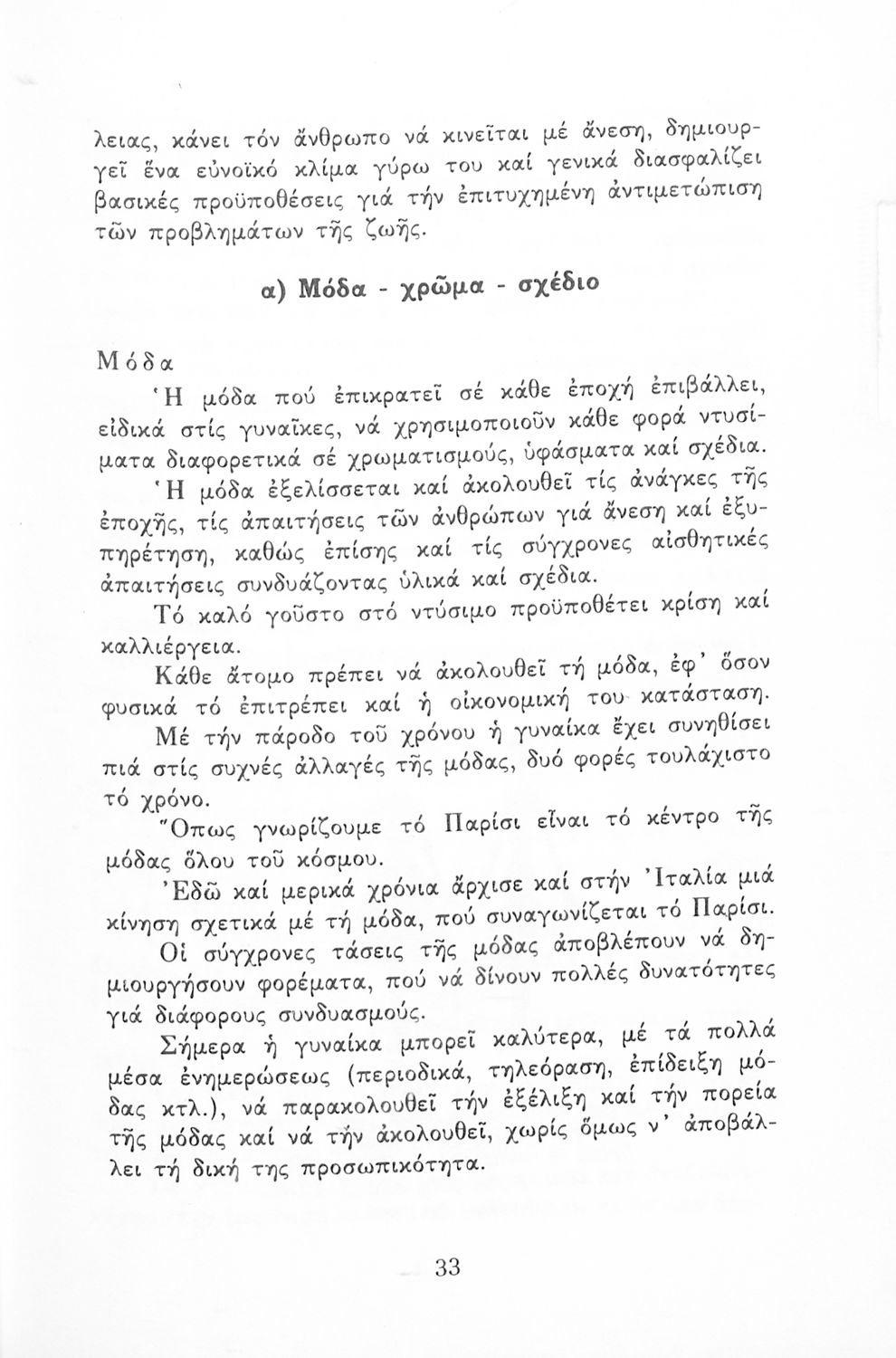 λειας, κάνει τόν ἄνθρωπο νά κινεῖται μέ ἄνεση, δημιουργεῖ ἕνα εὐνοϊκό κλίμα γύρω του καί γενικά διασφαλίζει βασικές προϋποθέσεις γιά τήν ἐπιτυχημένη ἀντιμετώπιση τῶν προβλημάτων τῆς ζωῆς.

α) Μόδα - χρῶμα - σχέδιο

Μόδα

Ἡ μόδα πού ἐπικρατεῖ σέ κάθε ἐποχή ἐπιβάλλει, εἰδικά στίς γυναῖκες, νά χρησιμοποιοῦν κάθε φορά ντυσίματα διαφορετικά σέ χρωματισμούς, ὑφάσματα καί σχέδια.

Ἡ μόδα ἐξελίσσεται καί ἀκολουθεῖ τίς ἀνάγκες τῆς ἐποχῆς, τίς ἀπαιτήσεις τῶν ἀνθρώπων γιά ἄνεση καί ἐξυπηρέτηση, καθώς ἐπίσης καί τίς σύγχρονες αἰσθητικές ἀπαιτήσεις συνδυάζοντας ὑλικά καί σχέδια.

Τό καλό γοῦστο στό ντύσιμο προϋποθέτει κρίση καί καλλιέργεια.

Κάθε ἄτομο πρέπει νά ἀκολουθεῖ τή μόδα, ἐφ' ὅσον φυσικά τό ἐπιτρέπει καί ἡ οἰκονομική του κατάσταση.

Μέ τήν πάροδο τοῦ χρόνου ἡ γυναίκα ἔχει συνηθίσει πιά στίς συχνές ἀλλαγές τῆς μόδας, δυό φορές τουλάχιστο τό χρόνο.

Ὅπως γνωρίζουμε τό Παρίσι εἶναι τό κέντρο τῆς μόδας ὅλου τοῦ κόσμου.

Ἐδῶ καί μερικά χρόνια ἄρχισε καί στήν Ἰταλία μιά κίνηση σχετικά μέ τή μόδα, πού συναγωνίζεται τό Παρίσι.

Οἱ σύγχρονες τάσεις τῆς μόδας ἀποβλέπουν νά δημιουργήσουν φορέματα, πού νά δίνουν πολλές δυνατότητες γιά διάφορους συνδυασμούς.

Σήμερα ἡ γυναίκα μπορεῖ καλύτερα, μέ τά πολλά μέσα ἐνημερώσεως (περιοδικά, τηλεόραση, ἐπίδειξη μόδας κτλ.), νά παρακολουθεῖ τήν ἐξέλιξη καί τήν πορεία τῆς μόδας καί νά τήν ἀκολουθεῖ, χωρίς ὅμως ν' ἀποβάλλει τή δική της προσωπικότητα.

33